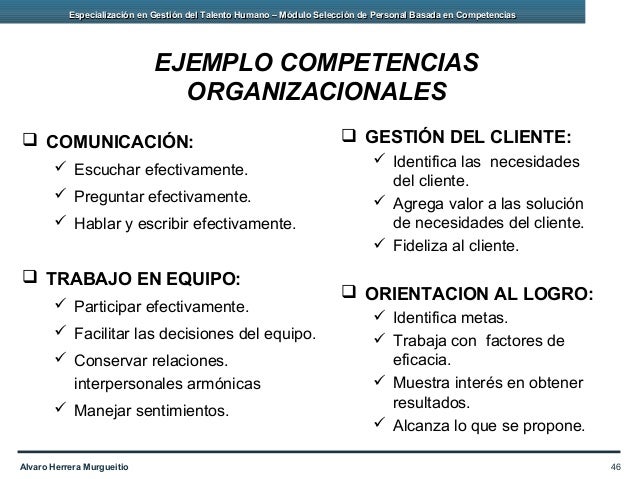 Especialización en Gestión del Talento Humano – Módulo Selección de Personal Basada en Competencias

EJEMPLO COMPETENCIAS ORGANIZACIONALES

❑ COMUNICACIÓN:
✓ Escuchar efectivamente.
✓ Preguntar efectivamente.
✓ Hablar y escribir efectivamente.

❑ TRABAJO EN EQUIPO:
✓ Participar efectivamente.
✓ Facilitar las decisiones del equipo.
✓ Conservar relaciones. interpersonales armónicas
✓ Manejar sentimientos.

❑ GESTIÓN DEL CLIENTE:
✓ Identifica las necesidades del cliente.
✓ Agrega valor a las solución de necesidades del cliente.
✓ Fideliza al cliente.

❑ ORIENTACION AL LOGRO:
✓ Identifica metas.
✓ Trabaja con factores de eficacia.
✓ Muestra interés en obtener resultados.
✓ Alcanza lo que se propone.

Alvaro Herrera Murgueitio

46